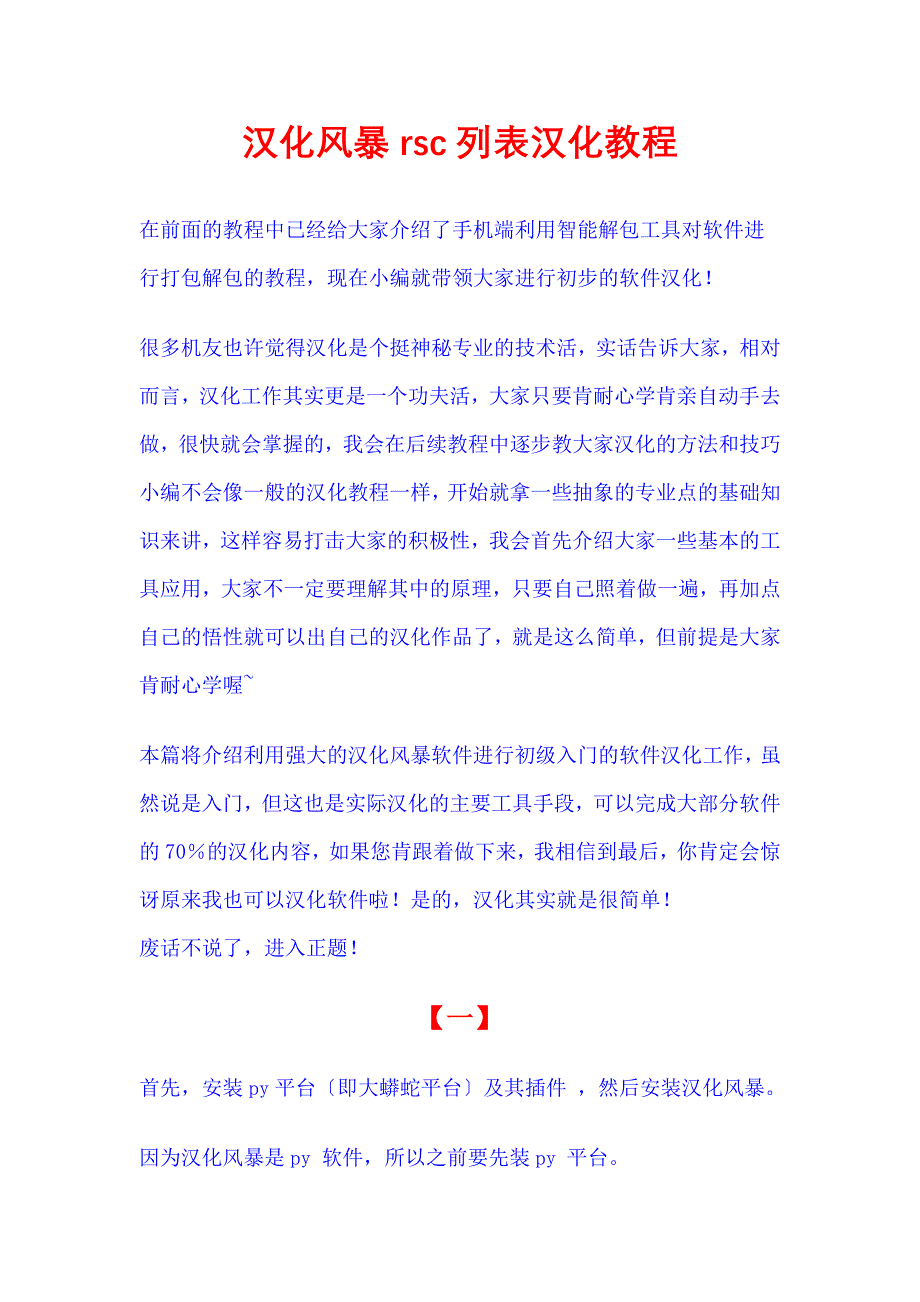 汉化风暴rsc列表汉化教程

在前面的教程中已经给大家介绍了手机端利用智能解包工具对软件进行打包解包的教程，现在小编就带领大家进行初步的软件汉化！

很多机友也许觉得汉化是个挺神秘专业的技术活，实话告诉大家，相对而言，汉化工作其实更是一个功夫活，大家只要肯耐心学肯亲自动手去做，很快就会掌握的，我会在后续教程中逐步教大家汉化的方法和技巧小编不会像一般的汉化教程一样，开始就拿一些抽象的专业点的基础知识来讲，这样容易打击大家的积极性，我会首先介绍大家一些基本的工具应用，大家不一定要理解其中的原理，只要自己照着做一遍，再加点自己的悟性就可以出自己的汉化作品了，就是这么简单，但前提是大家肯耐心学喔~

本篇将介绍利用强大的汉化风暴软件进行初级入门的软件汉化工作，虽然说是入门，但这也是实际汉化的主要工具手段，可以完成大部分软件的70%的汉化内容，如果您肯跟着做下来，我相信到最后，你肯定会惊讶原来我也可以汉化软件啦！是的，汉化其实就是很简单！
废话不说了，进入正题！

【一】

首先，安装py平台〔即大蟒蛇平台〕及其插件，然后安装汉化风暴。

因为汉化风暴是py软件，所以之前要先装py平台。